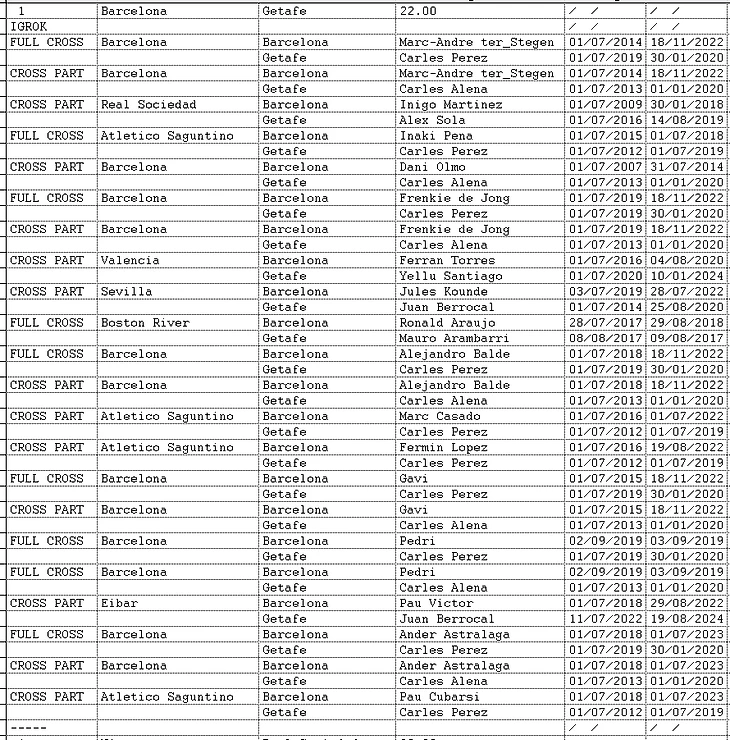 | 1 | Barcelona | Getafe | 22.00 | / / | / / |
|---|---|---|---|---|---|
| IGROK | | | | / / | / / |
| FULL CROSS | Barcelona | Barcelona | Marc-Andre ter_Stegen | 01/07/2014 | 18/11/2022 |
| | | Getafe | Carles Perez | 01/07/2019 | 30/01/2020 |
| CROSS PART | Barcelona | Barcelona | Marc-Andre ter_Stegen | 01/07/2014 | 18/11/2022 |
| | | Getafe | Carles Alena | 01/07/2013 | 01/01/2020 |
| CROSS PART | Real Sociedad | Barcelona | Inigo Martinez | 01/07/2009 | 30/01/2018 |
| | | Getafe | Alex Sola | 01/07/2016 | 14/08/2019 |
| FULL CROSS | Atletico Saguntino | Barcelona | Inaki Pena | 01/07/2015 | 01/07/2018 |
| | | Getafe | Carles Perez | 01/07/2012 | 01/07/2019 |
| CROSS PART | Barcelona | Barcelona | Dani Olmo | 01/07/2007 | 31/07/2014 |
| | | Getafe | Carles Alena | 01/07/2013 | 01/01/2020 |
| FULL CROSS | Barcelona | Barcelona | Frenkie de Jong | 01/07/2019 | 18/11/2022 |
| | | Getafe | Carles Perez | 01/07/2019 | 30/01/2020 |
| CROSS PART | Barcelona | Barcelona | Frenkie de Jong | 01/07/2019 | 18/11/2022 |
| | | Getafe | Carles Alena | 01/07/2013 | 01/01/2020 |
| CROSS PART | Valencia | Barcelona | Ferran Torres | 01/07/2016 | 04/08/2020 |
| | | Getafe | Yellu Santiago | 01/07/2020 | 10/01/2024 |
| CROSS PART | Sevilla | Barcelona | Jules Kounde | 03/07/2019 | 28/07/2022 |
| | | Getafe | Juan Berrocal | 01/07/2014 | 25/08/2020 |
| FULL CROSS | Boston River | Barcelona | Ronald Araujo | 28/07/2017 | 29/08/2018 |
| | | Getafe | Mauro Arambarri | 08/08/2017 | 09/08/2017 |
| FULL CROSS | Barcelona | Barcelona | Alejandro Balde | 01/07/2018 | 18/11/2022 |
| | | Getafe | Carles Perez | 01/07/2019 | 30/01/2020 |
| CROSS PART | Barcelona | Barcelona | Alejandro Balde | 01/07/2018 | 18/11/2022 |
| | | Getafe | Carles Alena | 01/07/2013 | 01/01/2020 |
| CROSS PART | Atletico Saguntino | Barcelona | Marc Casado | 01/07/2016 | 01/07/2022 |
| | | Getafe | Carles Perez | 01/07/2012 | 01/07/2019 |
| CROSS PART | Atletico Saguntino | Barcelona | Fermin Lopez | 01/07/2016 | 19/08/2022 |
| | | Getafe | Carles Perez | 01/07/2012 | 01/07/2019 |
| FULL CROSS | Barcelona | Barcelona | Gavi | 01/07/2015 | 18/11/2022 |
| | | Getafe | Carles Perez | 01/07/2019 | 30/01/2020 |
| CROSS PART | Barcelona | Barcelona | Gavi | 01/07/2015 | 18/11/2022 |
| | | Getafe | Carles Alena | 01/07/2013 | 01/01/2020 |
| FULL CROSS | Barcelona | Barcelona | Pedri | 02/09/2019 | 03/09/2019 |
| | | Getafe | Carles Perez | 01/07/2019 | 30/01/2020 |
| FULL CROSS | Barcelona | Barcelona | Pedri | 02/09/2019 | 03/09/2019 |
| | | Getafe | Carles Alena | 01/07/2013 | 01/01/2020 |
| CROSS PART | Eibar | Barcelona | Pau Victor | 01/07/2018 | 29/08/2022 |
| | | Getafe | Juan Berrocal | 11/07/2022 | 19/08/2024 |
| FULL CROSS | Barcelona | Barcelona | Ander Astralaga | 01/07/2018 | 01/07/2023 |
| | | Getafe | Carles Perez | 01/07/2019 | 30/01/2020 |
| CROSS PART | Barcelona | Barcelona | Ander Astralaga | 01/07/2018 | 01/07/2023 |
| | | Getafe | Carles Alena | 01/07/2013 | 01/01/2020 |
| CROSS PART | Atletico Saguntino | Barcelona | Pau Cubarsi | 01/07/2018 | 01/07/2023 |
| | | Getafe | Carles Perez | 01/07/2012 | 01/07/2019 |
| ----- | | | | / / | / / |